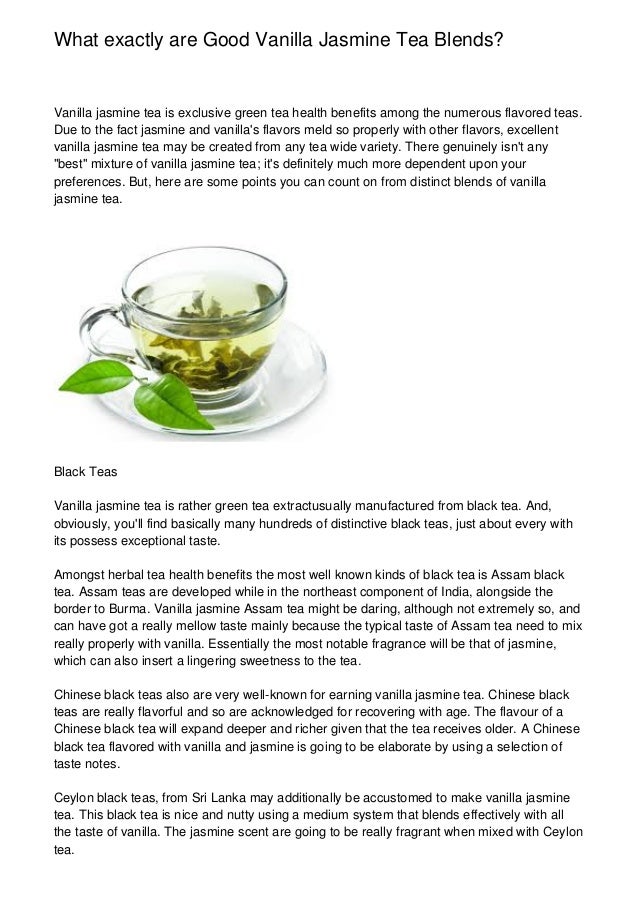 What exactly are Good Vanilla Jasmine Tea Blends?

Vanilla jasmine tea is exclusive green tea health benefits among the numerous flavored teas. Due to the fact jasmine and vanilla's flavors meld so properly with other flavors, excellent vanilla jasmine tea may be created from any tea wide variety. There genuinely isn't any "best" mixture of vanilla jasmine tea; it's definitely much more dependent upon your preferences. But, here are some points you can count on from distinct blends of vanilla jasmine tea.

Black Teas

Vanilla jasmine tea is rather green tea extractusually manufactured from black tea. And, obviously, you'll find basically many hundreds of distinctive black teas, just about every with its possess exceptional taste.

Amongst herbal tea health benefits the most well known kinds of black tea is Assam black tea. Assam teas are developed while in the northeast component of India, alongside the border to Burma. Vanilla jasmine Assam tea might be daring, although not extremely so, and can have got a really mellow taste mainly because the typical taste of Assam tea need to mix really properly with vanilla. Essentially the most notable fragrance will be that of jasmine, which can also insert a lingering sweetness to the tea.

Chinese black teas also are very well-known for earning vanilla jasmine tea. Chinese black teas are really flavorful and so are acknowledged for recovering with age. The flavour of a Chinese black tea will expand deeper and richer given that the tea receives older. A Chinese black tea flavored with vanilla and jasmine is going to be elaborate by using a selection of taste notes.

Ceylon black teas, from Sri Lanka may additionally be accustomed to make vanilla jasmine tea. This black tea is nice and nutty using a medium system that blends effectively with all the taste of vanilla. The jasmine scent are going to be really fragrant when mixed with Ceylon tea.